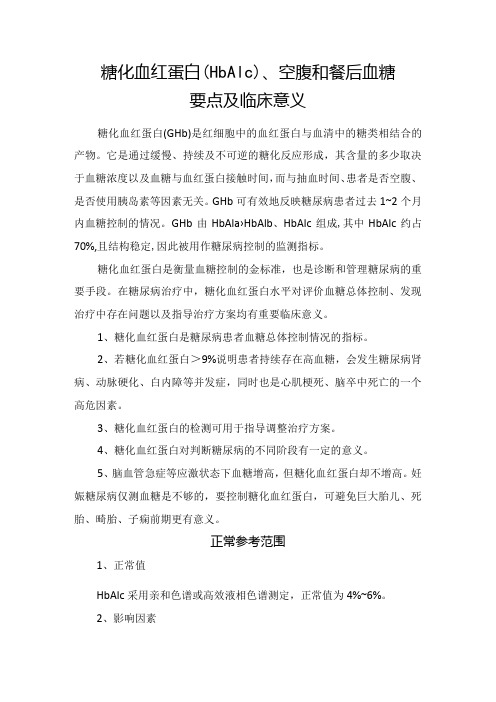 糖化血红蛋白(HbAlc)、空腹和餐后血糖
要点及临床意义

糖化血红蛋白(GHb)是红细胞中的血红蛋白与血清中的糖类相结合的产物。它是通过缓慢、持续及不可逆的糖化反应形成，其含量的多少取决于血糖浓度以及血糖与血红蛋白接触时间，而与抽血时间、患者是否空腹、是否使用胰岛素等因素无关。GHb 可有效地反映糖尿病患者过去 1~2 个月内血糖控制的情况。GHb 由 HbAla›HbAlb、HbAlc 组成,其中 HbAlc 约占 70%,且结构稳定,因此被用作糖尿病控制的监测指标。

糖化血红蛋白是衡量血糖控制的金标准，也是诊断和管理糖尿病的重要手段。在糖尿病治疗中，糖化血红蛋白水平对评价血糖总体控制、发现治疗中存在问题以及指导治疗方案均有重要临床意义。

1、糖化血红蛋白是糖尿病患者血糖总体控制情况的指标。

2、若糖化血红蛋白＞9%说明患者持续存在高血糖，会发生糖尿病肾病、动脉硬化、白内障等并发症，同时也是心肌梗死、脑卒中死亡的一个高危因素。

3、糖化血红蛋白的检测可用于指导调整治疗方案。

4、糖化血红蛋白对判断糖尿病的不同阶段有一定的意义。

5、脑血管急症等应激状态下血糖增高，但糖化血红蛋白却不增高。妊娠糖尿病仅测血糖是不够的，要控制糖化血红蛋白，可避免巨大胎儿、死胎、畸胎、子痫前期更有意义。

正常参考范围

1、正常值

HbAlc 采用亲和色谱或高效液相色谱测定，正常值为 4%~6%。

2、影响因素